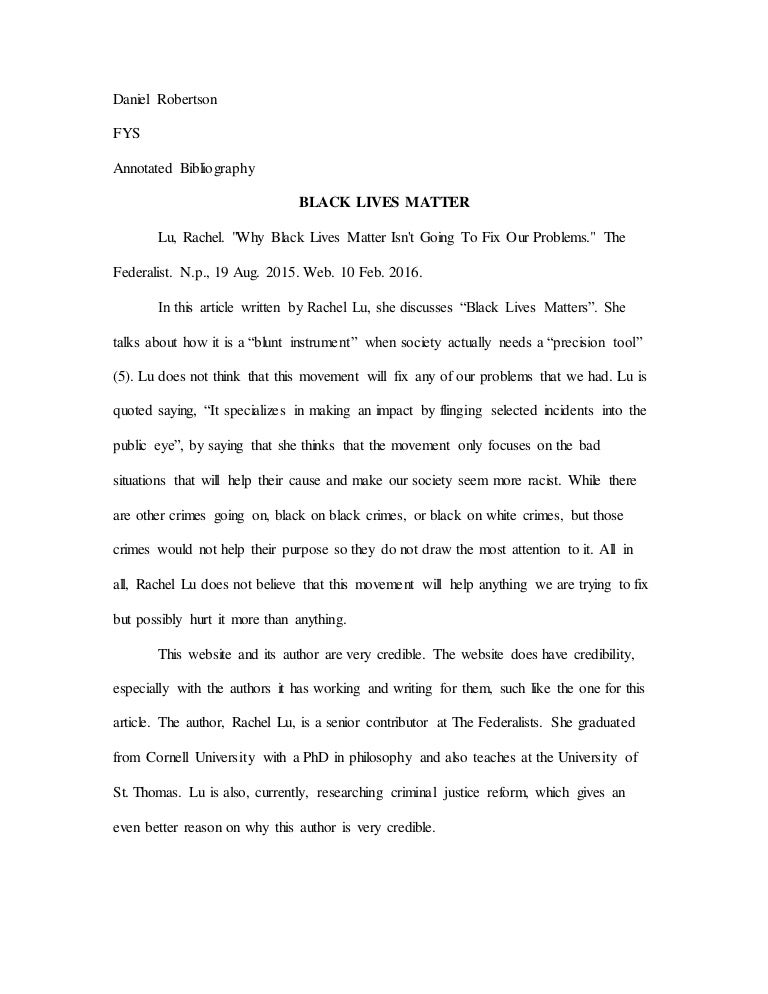 Daniel Robertson

FYS

Annotated Bibliography

BLACK LIVES MATTER

Lu, Rachel. "Why Black Lives Matter Isn't Going To Fix Our Problems." The Federalist. N.p., 19 Aug. 2015. Web. 10 Feb. 2016.

In this article written by Rachel Lu, she discusses "Black Lives Matters". She talks about how it is a "blunt instrument" when society actually needs a "precision tool" (5). Lu does not think that this movement will fix any of our problems that we had. Lu is quoted saying, "It specializes in making an impact by flinging selected incidents into the public eye", by saying that she thinks that the movement only focuses on the bad situations that will help their cause and make our society seem more racist. While there are other crimes going on, black on black crimes, or black on white crimes, but those crimes would not help their purpose so they do not draw the most attention to it. All in all, Rachel Lu does not believe that this movement will help anything we are trying to fix but possibly hurt it more than anything.

This website and its author are very credible. The website does have credibility, especially with the authors it has working and writing for them, such like the one for this article. The author, Rachel Lu, is a senior contributor at The Federalists. She graduated from Cornell University with a PhD in philosophy and also teaches at the University of St. Thomas. Lu is also, currently, researching criminal justice reform, which gives an even better reason on why this author is very credible.